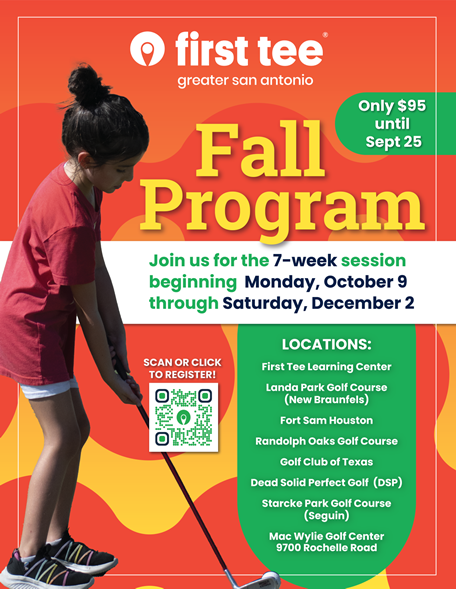 first tee®
greater san antonio

Only $95 until Sept 25

Fall Program

Join us for the 7-week session beginning Monday, October 9 through Saturday, December 2

SCAN OR CLICK TO REGISTER!

LOCATIONS:
First Tee Learning Center
Landa Park Golf Course (New Braunfels)
Fort Sam Houston
Randolph Oaks Golf Course
Golf Club of Texas
Dead Solid Perfect Golf (DSP)
Starcke Park Golf Course (Seguin)
Mac Wylie Golf Center 9700 Rochelle Road